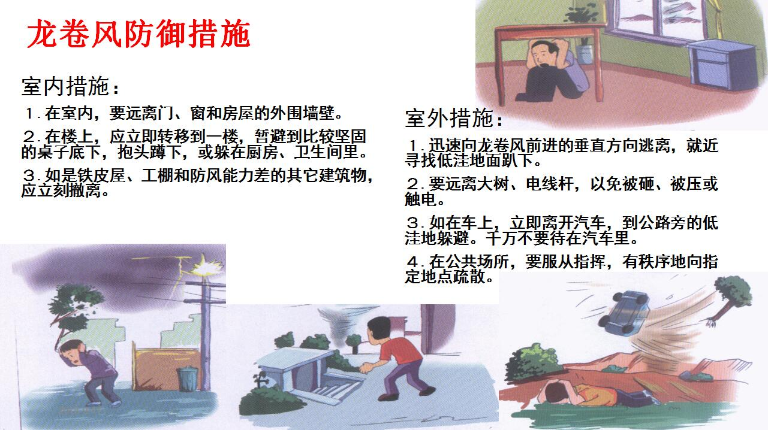 龙卷风防御措施

室内措施：

1.在室内，要远离门、窗和房屋的外围墙壁。

2.在楼上，应立即转移到一楼，暂避到比较坚固的桌子底下，抱头蹲下，或躲在厨房、卫生间里。

3.如是铁皮屋、工棚和防风能力差的其它建筑物，应立刻撤离。

室外措施：

1.迅速向龙卷风前进的垂直方向逃离，就近寻找低洼地面趴下。

2.要远离大树、电线杆，以免被砸、被压或触电。

3.如在车上，立即离开汽车，到公路旁的低洼地躲避。千万不要待在汽车里。

4.在公共场所，要服从指挥，有秩序地向指定地点疏散。